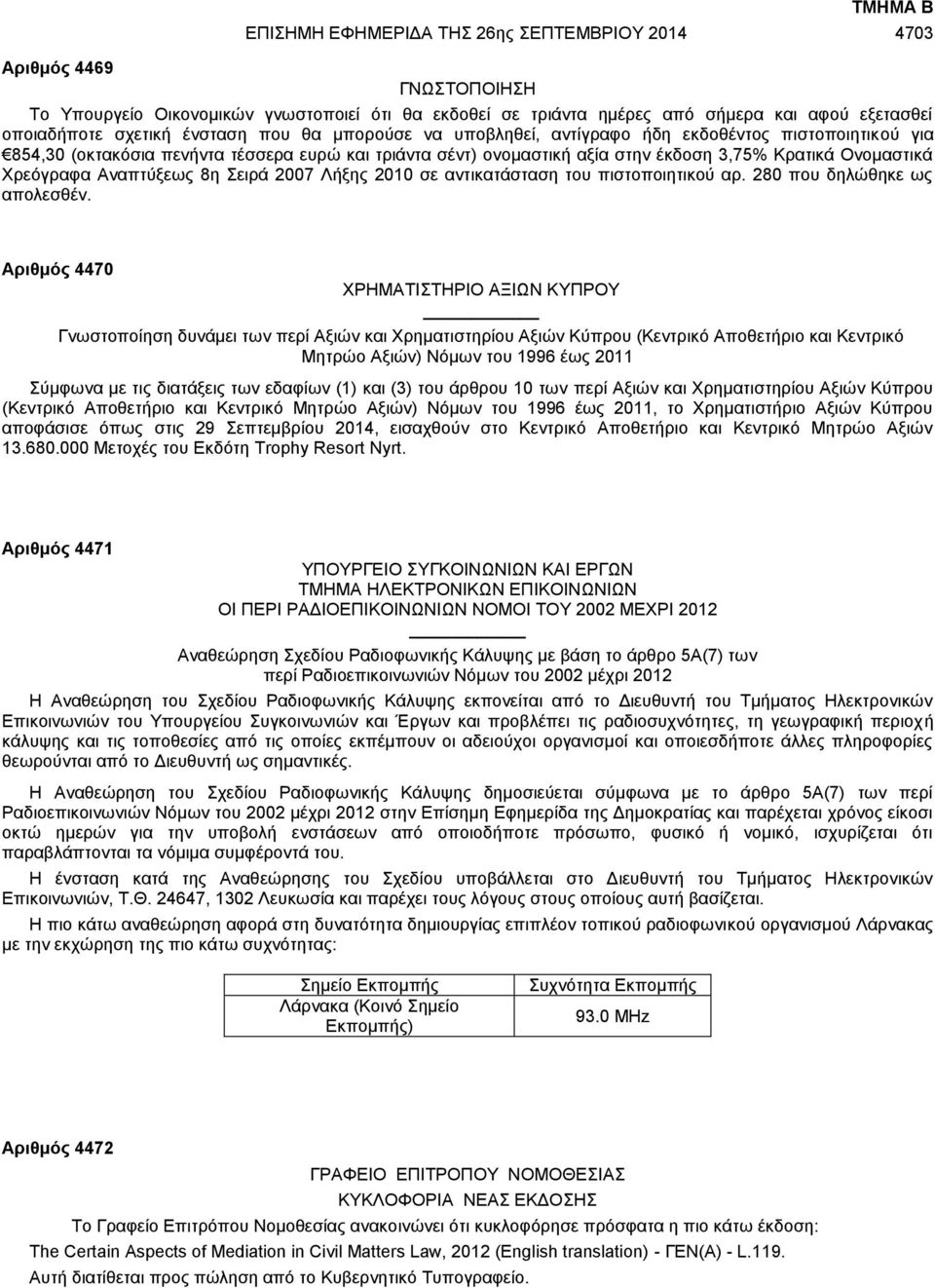 ΤΜΗΜΑ Β

ΕΠΙΣΗΜΗ ΕΦΗΜΕΡΙΔΑ ΤΗΣ 26ης ΣΕΠΤΕΜΒΡΙΟΥ 2014 4703

Αριθμός 4469

ΓΝΩΣΤΟΠΟΙΗΣΗ

Το Υπουργείο Οικονομικών γνωστοποιεί ότι θα εκδοθεί σε τριάντα ημέρες από σήμερα και αφού εξετασθεί οποιαδήποτε σχετική ένσταση που θα μπορούσε να υποβληθεί, αντίγραφο ήδη εκδοθέντος πιστοποιητικού για €854,30 (οκτακόσια πενήντα τέσσερα ευρώ και τριάντα σέντ) ονομαστική αξία στην έκδοση 3,75% Κρατικά Ονομαστικά Χρεόγραφα Αναπτύξεως 8η Σειρά 2007 Λήξης 2010 σε αντικατάσταση του πιστοποιητικού αρ. 280 που δηλώθηκε ως απολεσθέν.

Αριθμός 4470

ΧΡΗΜΑΤΙΣΤΗΡΙΟ ΑΞΙΩΝ ΚΥΠΡΟΥ

Γνωστοποίηση δυνάμει των περί Αξιών και Χρηματιστηρίου Αξιών Κύπρου (Κεντρικό Αποθετήριο και Κεντρικό Μητρώο Αξιών) Νόμων του 1996 έως 2011

Σύμφωνα με τις διατάξεις των εδαφίων (1) και (3) του άρθρου 10 των περί Αξιών και Χρηματιστηρίου Αξιών Κύπρου (Κεντρικό Αποθετήριο και Κεντρικό Μητρώο Αξιών) Νόμων του 1996 έως 2011, το Χρηματιστήριο Αξιών Κύπρου αποφάσισε όπως στις 29 Σεπτεμβρίου 2014, εισαχθούν στο Κεντρικό Αποθετήριο και Κεντρικό Μητρώο Αξιών 13.680.000 Μετοχές του Εκδότη Trophy Resort Nyrt.

Αριθμός 4471

ΥΠΟΥΡΓΕΙΟ ΣΥΓΚΟΙΝΩΝΙΩΝ ΚΑΙ ΕΡΓΩΝ
ΤΜΗΜΑ ΗΛΕΚΤΡΟΝΙΚΩΝ ΕΠΙΚΟΙΝΩΝΙΩΝ
ΟΙ ΠΕΡΙ ΡΑΔΙΟΕΠΙΚΟΙΝΩΝΙΩΝ ΝΟΜΟΙ ΤΟΥ 2002 ΜΕΧΡΙ 2012

Αναθεώρηση Σχεδίου Ραδιοφωνικής Κάλυψης με βάση το άρθρο 5Α(7) των περί Ραδιοεπικοινωνιών Νόμων του 2002 μέχρι 2012

Η Αναθεώρηση του Σχεδίου Ραδιοφωνικής Κάλυψης εκπονείται από το Διευθυντή του Τμήματος Ηλεκτρονικών Επικοινωνιών του Υπουργείου Συγκοινωνιών και Έργων και προβλέπει τις ραδιοσυχνότητες, τη γεωγραφική περιοχή κάλυψης και τις τοποθεσίες από τις οποίες εκπέμπουν οι αδειούχοι οργανισμοί και οποιεσδήποτε άλλες πληροφορίες θεωρούνται από το Διευθυντή ως σημαντικές.

Η Αναθεώρηση του Σχεδίου Ραδιοφωνικής Κάλυψης δημοσιεύεται σύμφωνα με το άρθρο 5Α(7) των περί Ραδιοεπικοινωνιών Νόμων του 2002 μέχρι 2012 στην Επίσημη Εφημερίδα της Δημοκρατίας και παρέχεται χρόνος είκοσι οκτώ ημερών για την υποβολή ενστάσεων από οποιοδήποτε πρόσωπο, φυσικό ή νομικό, ισχυρίζεται ότι παραβλάπτονται τα νόμιμα συμφέροντά του.

Η ένσταση κατά της Αναθεώρησης του Σχεδίου υποβάλλεται στο Διευθυντή του Τμήματος Ηλεκτρονικών Επικοινωνιών, Τ.Θ. 24647, 1302 Λευκωσία και παρέχει τους λόγους στους οποίους αυτή βασίζεται.

Η πιο κάτω αναθεώρηση αφορά στη δυνατότητα δημιουργίας επιπλέον τοπικού ραδιοφωνικού οργανισμού Λάρνακας με την εκχώρηση της πιο κάτω συχνότητας:

| Σημείο Εκπομπής | Συχνότητα Εκπομπής |
|---|---|
| Λάρνακα (Κοινό Σημείο Εκπομπής) | 93.0 MHz |

Αριθμός 4472

ΓΡΑΦΕΙΟ ΕΠΙΤΡΟΠΟΥ ΝΟΜΟΘΕΣΙΑΣ
ΚΥΚΛΟΦΟΡΙΑ ΝΕΑΣ ΕΚΔΟΣΗΣ

Το Γραφείο Επιτρόπου Νομοθεσίας ανακοινώνει ότι κυκλοφόρησε πρόσφατα η πιο κάτω έκδοση:
The Certain Aspects of Mediation in Civil Matters Law, 2012 (English translation) - ΓΕΝ(Α) - L.119.
Αυτή διατίθεται προς πώληση από το Κυβερνητικό Τυπογραφείο.